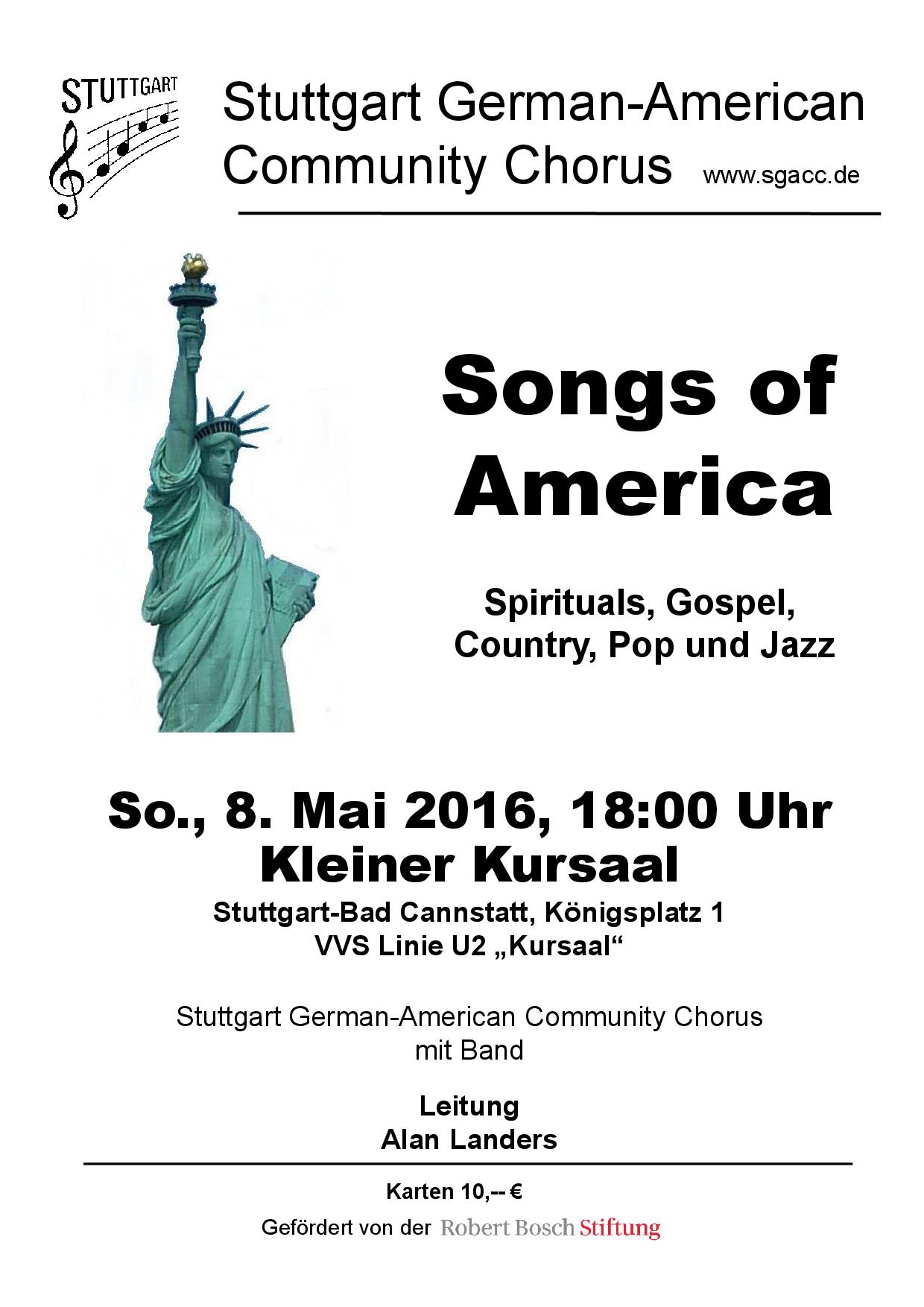 STUTTGART

Stuttgart German-American Community Chorus www.sgacc.de

Songs of America

Spirituals, Gospel, Country, Pop und Jazz

So., 8. Mai 2016, 18:00 Uhr
Kleiner Kursaal
Stuttgart-Bad Cannstatt, Königsplatz 1
VVS Linie U2 „Kursaal“

Stuttgart German-American Community Chorus mit Band

Leitung
Alan Landers

Karten 10,-- €

Gefördert von der Robert Bosch Stiftung